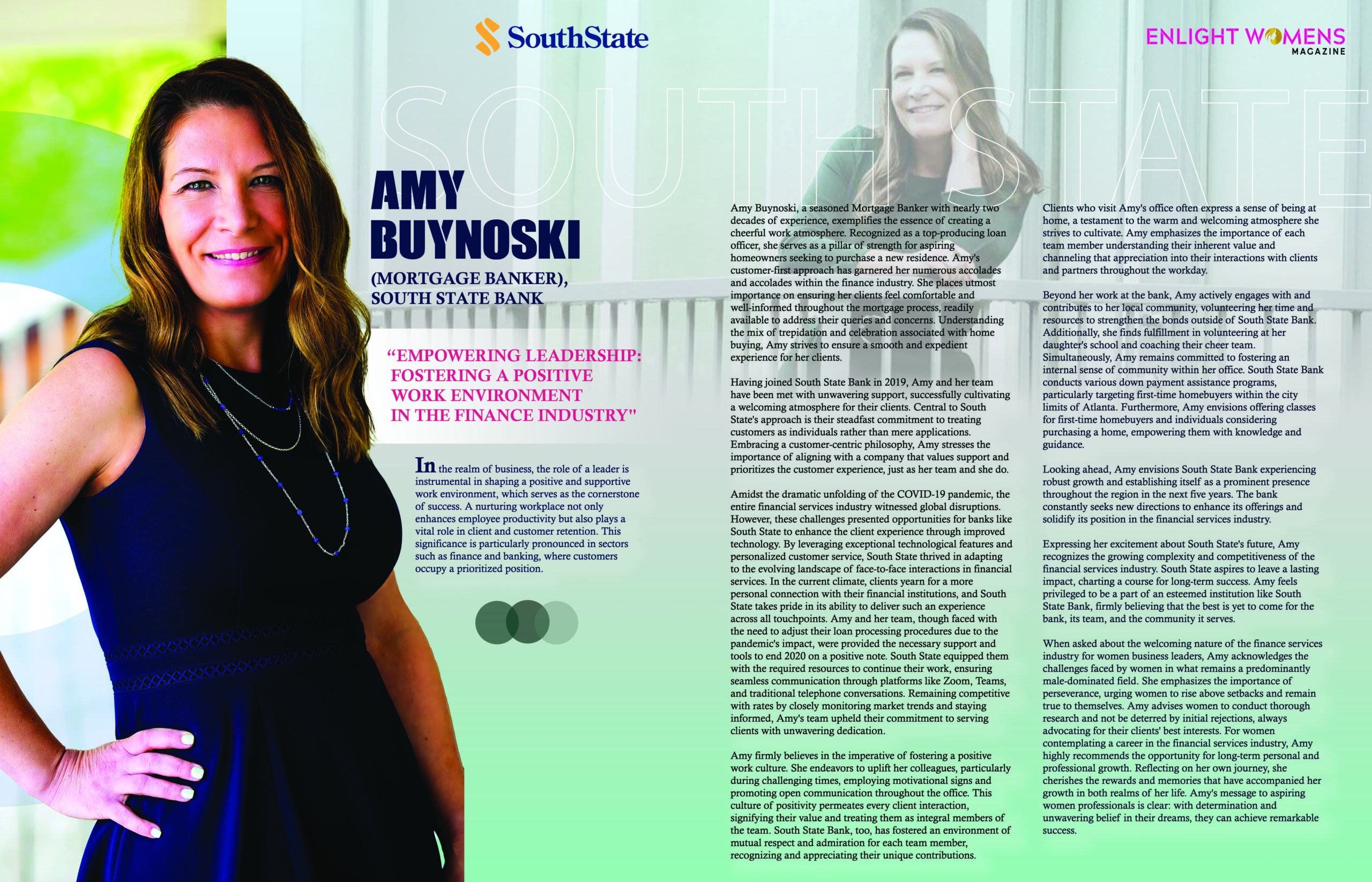 SouthState

ENLIGHT WOMENS
MAGAZINE

SOUTH STATE

AMY
BUYNOSKI

(MORTGAGE BANKER),
SOUTH STATE BANK

"EMPOWERING LEADERSHIP:
FOSTERING A POSITIVE
WORK ENVIRONMENT
IN THE FINANCE INDUSTRY"

In the realm of business, the role of a leader is instrumental in shaping a positive and supportive work environment, which serves as the cornerstone of success. A nurturing workplace not only enhances employee productivity but also plays a vital role in client and customer retention. This significance is particularly pronounced in sectors such as finance and banking, where customers occupy a prioritized position.

Amy Buynoski, a seasoned Mortgage Banker with nearly two decades of experience, exemplifies the essence of creating a cheerful work atmosphere. Recognized as a top-producing loan officer, she serves as a pillar of strength for aspiring homeowners seeking to purchase a new residence. Amy's customer-first approach has garnered her numerous accolades and accolades within the finance industry. She places utmost importance on ensuring her clients feel comfortable and well-informed throughout the mortgage process, readily available to address their queries and concerns. Understanding the mix of trepidation and celebration associated with home buying, Amy strives to ensure a smooth and expedient experience for her clients.

Having joined South State Bank in 2019, Amy and her team have been met with unwavering support, successfully cultivating a welcoming atmosphere for their clients. Central to South State's approach is their steadfast commitment to treating customers as individuals rather than mere applications. Embracing a customer-centric philosophy, Amy stresses the importance of aligning with a company that values support and prioritizes the customer experience, just as her team and she do.

Amidst the dramatic unfolding of the COVID-19 pandemic, the entire financial services industry witnessed global disruptions. However, these challenges presented opportunities for banks like South State to enhance the client experience through improved technology. By leveraging exceptional technological features and personalized customer service, South State thrived in adapting to the evolving landscape of face-to-face interactions in financial services. In the current climate, clients yearn for a more personal connection with their financial institutions, and South State takes pride in its ability to deliver such an experience across all touchpoints. Amy and her team, though faced with the need to adjust their loan processing procedures due to the pandemic's impact, were provided the necessary support and tools to end 2020 on a positive note. South State equipped them with the required resources to continue their work, ensuring seamless communication through platforms like Zoom, Teams, and traditional telephone conversations. Remaining competitive with rates by closely monitoring market trends and staying informed, Amy's team upheld their commitment to serving clients with unwavering dedication.

Amy firmly believes in the imperative of fostering a positive work culture. She endeavors to uplift her colleagues, particularly during challenging times, employing motivational signs and promoting open communication throughout the office. This culture of positivity permeates every client interaction, signifying their value and treating them as integral members of the team. South State Bank, too, has fostered an environment of mutual respect and admiration for each team member, recognizing and appreciating their unique contributions.

Clients who visit Amy's office often express a sense of being at home, a testament to the warm and welcoming atmosphere she strives to cultivate. Amy emphasizes the importance of each team member understanding their inherent value and channeling that appreciation into their interactions with clients and partners throughout the workday.

Beyond her work at the bank, Amy actively engages with and contributes to her local community, volunteering her time and resources to strengthen the bonds outside of South State Bank. Additionally, she finds fulfillment in volunteering at her daughter's school and coaching their cheer team. Simultaneously, Amy remains committed to fostering an internal sense of community within her office. South State Bank conducts various down payment assistance programs, particularly targeting first-time homebuyers within the city limits of Atlanta. Furthermore, Amy envisions offering classes for first-time homebuyers and individuals considering purchasing a home, empowering them with knowledge and guidance.

Looking ahead, Amy envisions South State Bank experiencing robust growth and establishing itself as a prominent presence throughout the region in the next five years. The bank constantly seeks new directions to enhance its offerings and solidify its position in the financial services industry.

Expressing her excitement about South State's future, Amy recognizes the growing complexity and competitiveness of the financial services industry. South State aspires to leave a lasting impact, charting a course for long-term success. Amy feels privileged to be a part of an esteemed institution like South State Bank, firmly believing that the best is yet to come for the bank, its team, and the community it serves.

When asked about the welcoming nature of the finance services industry for women business leaders, Amy acknowledges the challenges faced by women in what remains a predominantly male-dominated field. She emphasizes the importance of perseverance, urging women to rise above setbacks and remain true to themselves. Amy advises women to conduct thorough research and not be deterred by initial rejections, always advocating for their clients' best interests. For women contemplating a career in the financial services industry, Amy highly recommends the opportunity for long-term personal and professional growth. Reflecting on her own journey, she cherishes the rewards and memories that have accompanied her growth in both realms of her life. Amy's message to aspiring women professionals is clear: with determination and unwavering belief in their dreams, they can achieve remarkable success.